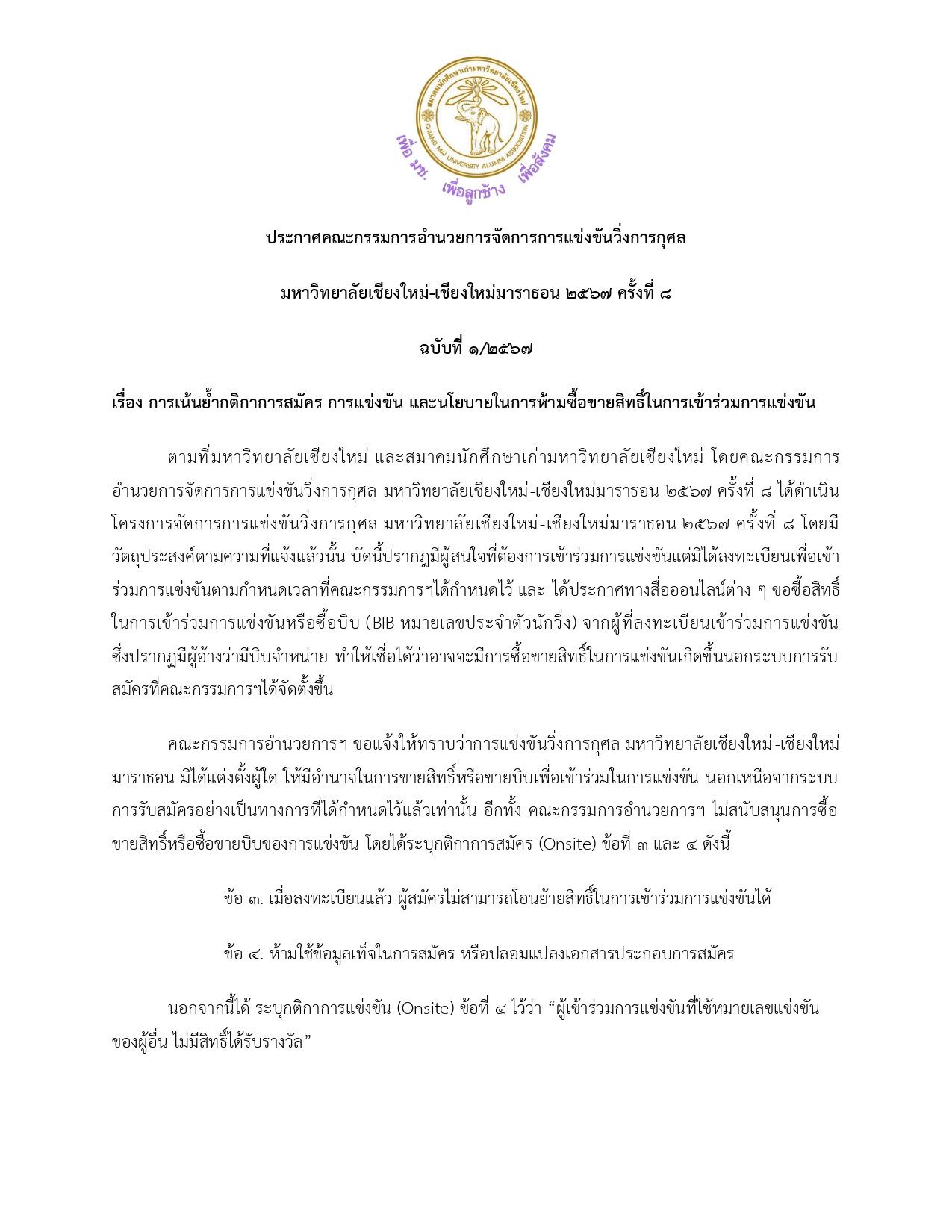 สมาคมนักศึกษาเก่ามหาวิทยาลัยเชียงใหม่
CHIANG MAI UNIVERSITY ALUMNI ASSOCIATION
เพื่อ มช. เพื่อลูกช้าง เพื่อสังคม

ประกาศคณะกรรมการอำนวยการจัดการการแข่งขันวิ่งการกุศล

มหาวิทยาลัยเชียงใหม่-เชียงใหม่มาราธอน ๒๕๖๗ ครั้งที่ ๘

ฉบับที่ ๑/๒๕๖๗

เรื่อง การเน้นย้ำกติกาการสมัคร การแข่งขัน และนโยบายในการห้ามซื้อขายสิทธิ์ในการเข้าร่วมการแข่งขัน

ตามที่มหาวิทยาลัยเชียงใหม่ และสมาคมนักศึกษาเก่ามหาวิทยาลัยเชียงใหม่ โดยคณะกรรมการอำนวยการจัดการการแข่งขันวิ่งการกุศล มหาวิทยาลัยเชียงใหม่-เชียงใหม่มาราธอน ๒๕๖๗ ครั้งที่ ๘ ได้ดำเนินโครงการจัดการการแข่งขันวิ่งการกุศล มหาวิทยาลัยเชียงใหม่-เชียงใหม่มาราธอน ๒๕๖๗ ครั้งที่ ๘ โดยมีวัตถุประสงค์ตามความที่แจ้งแล้วนั้น บัดนี้ปรากฏมีผู้สนใจที่ต้องการเข้าร่วมการแข่งขันแต่มิได้ลงทะเบียนเพื่อเข้าร่วมการแข่งขันตามกำหนดเวลาที่คณะกรรมการฯได้กำหนดไว้ และ ได้ประกาศทางสื่อออนไลน์ต่าง ๆ ขอซื้อสิทธิ์ในการเข้าร่วมการแข่งขันหรือซื้อบิบ (BIB หมายเลขประจำตัวนักวิ่ง) จากผู้ที่ลงทะเบียนเข้าร่วมการแข่งขัน ซึ่งปรากฏมีผู้อ้างว่ามีบิบจำหน่าย ทำให้เชื่อได้ว่าอาจจะมีการซื้อขายสิทธิ์ในการแข่งขันเกิดขึ้นนอกระบบการรับสมัครที่คณะกรรมการฯได้จัดตั้งขึ้น

คณะกรรมการอำนวยการฯ ขอแจ้งให้ทราบว่าการแข่งขันวิ่งการกุศล มหาวิทยาลัยเชียงใหม่-เชียงใหม่มาราธอน มิได้แต่งตั้งผู้ใด ให้มีอำนาจในการขายสิทธิ์หรือขายบิบเพื่อเข้าร่วมในการแข่งขัน นอกเหนือจากระบบการรับสมัครอย่างเป็นทางการที่ได้กำหนดไว้แล้วเท่านั้น อีกทั้ง คณะกรรมการอำนวยการฯ ไม่สนับสนุนการซื้อขายสิทธิ์หรือซื้อขายบิบของการแข่งขัน โดยได้ระบุกติกาการสมัคร (Onsite) ข้อที่ ๓ และ ๔ ดังนี้

ข้อ ๓. เมื่อลงทะเบียนแล้ว ผู้สมัครไม่สามารถโอนย้ายสิทธิ์ในการเข้าร่วมการแข่งขันได้

ข้อ ๔. ห้ามใช้ข้อมูลเท็จในการสมัคร หรือปลอมแปลงเอกสารประกอบการสมัคร

นอกจากนี้ได้ ระบุกติกาการแข่งขัน (Onsite) ข้อที่ ๔ ไว้ว่า “ผู้เข้าร่วมการแข่งขันที่ใช้หมายเลขแข่งขันของผู้อื่น ไม่มีสิทธิ์ได้รับรางวัล”